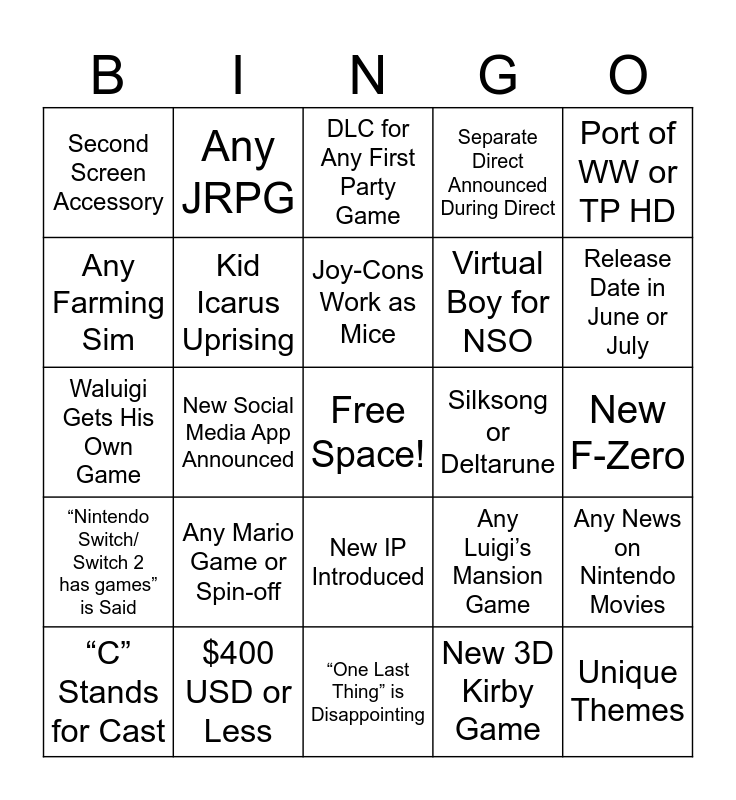 | B | I | N | G | O |
|---|---|---|---|---|
| Second Screen Accessory | Any JRPG | DLC for Any First Party Game | Separate Direct Announced During Direct | Port of WW or TP HD |
| Any Farming Sim | Kid Icarus Uprising | Joy-Cons Work as Mice | Virtual Boy for NSO | Release Date in June or July |
| Waluigi Gets His Own Game | New Social Media App Announced | Free Space! | Silksong or Deltarune | New F-Zero |
| "Nintendo Switch/ Switch 2 has games" is Said | Any Mario Game or Spin-off | New IP Introduced | Any Luigi's Mansion Game | Any News on Nintendo Movies |
| "C" Stands for Cast | $400 USD or Less | "One Last Thing" is Disappointing | New 3D Kirby Game | Unique Themes |